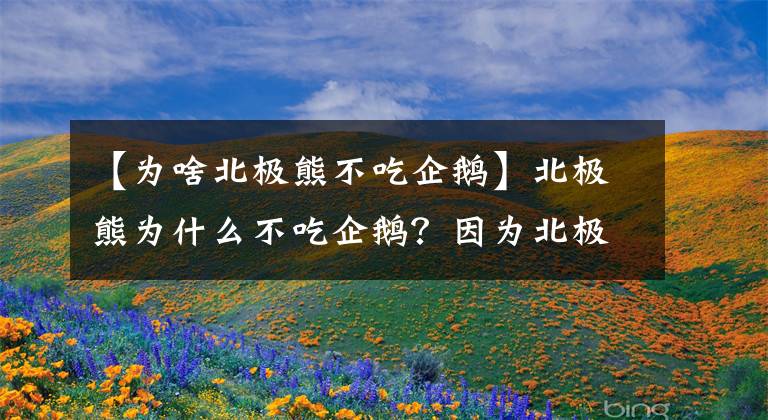 【为啥北极熊不吃企鹅】北极熊为什么不吃企鹅？因为北极

bing